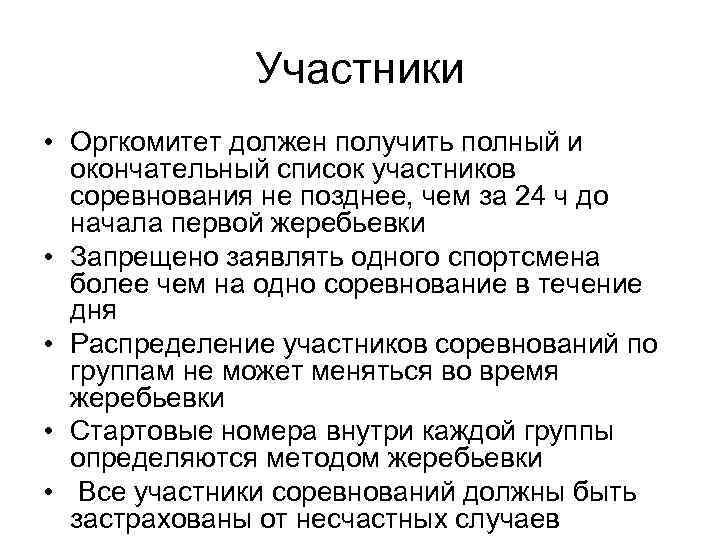 Участники

• Оргкомитет должен получить полный и окончательный список участников соревнования не позднее, чем за 24 ч до начала первой жеребьевки
• Запрещено заявлять одного спортсмена более чем на одно соревнование в течение дня
• Распределение участников соревнований по группам не может меняться во время жеребьевки
• Стартовые номера внутри каждой группы определяются методом жеребьевки
• Все участники соревнований должны быть застрахованы от несчастных случаев